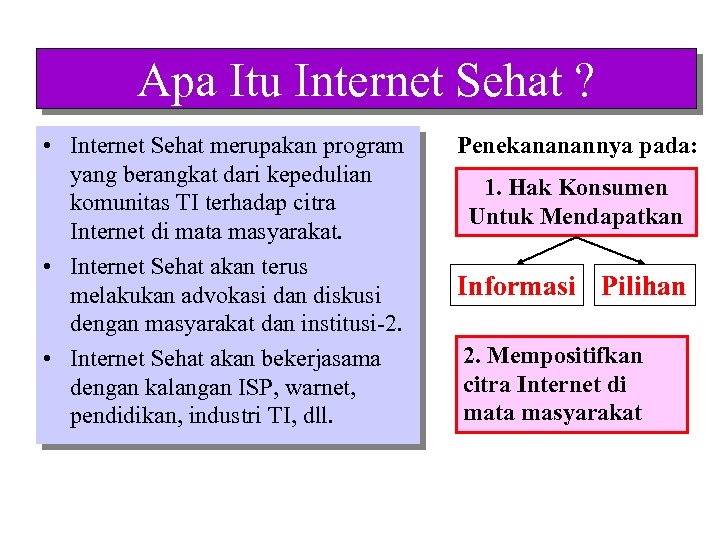 Apa Itu Internet Sehat ?

• Internet Sehat merupakan program yang berangkat dari kepedulian komunitas TI terhadap citra Internet di mata masyarakat.
• Internet Sehat akan terus melakukan advokasi dan diskusi dengan masyarakat dan institusi-2.
• Internet Sehat akan bekerjasama dengan kalangan ISP, warnet, pendidikan, industri TI, dll.

Penekananannya pada:

1. Hak Konsumen Untuk Mendapatkan

Informasi

Pilihan

2. Mempositifkan citra Internet di mata masyarakat